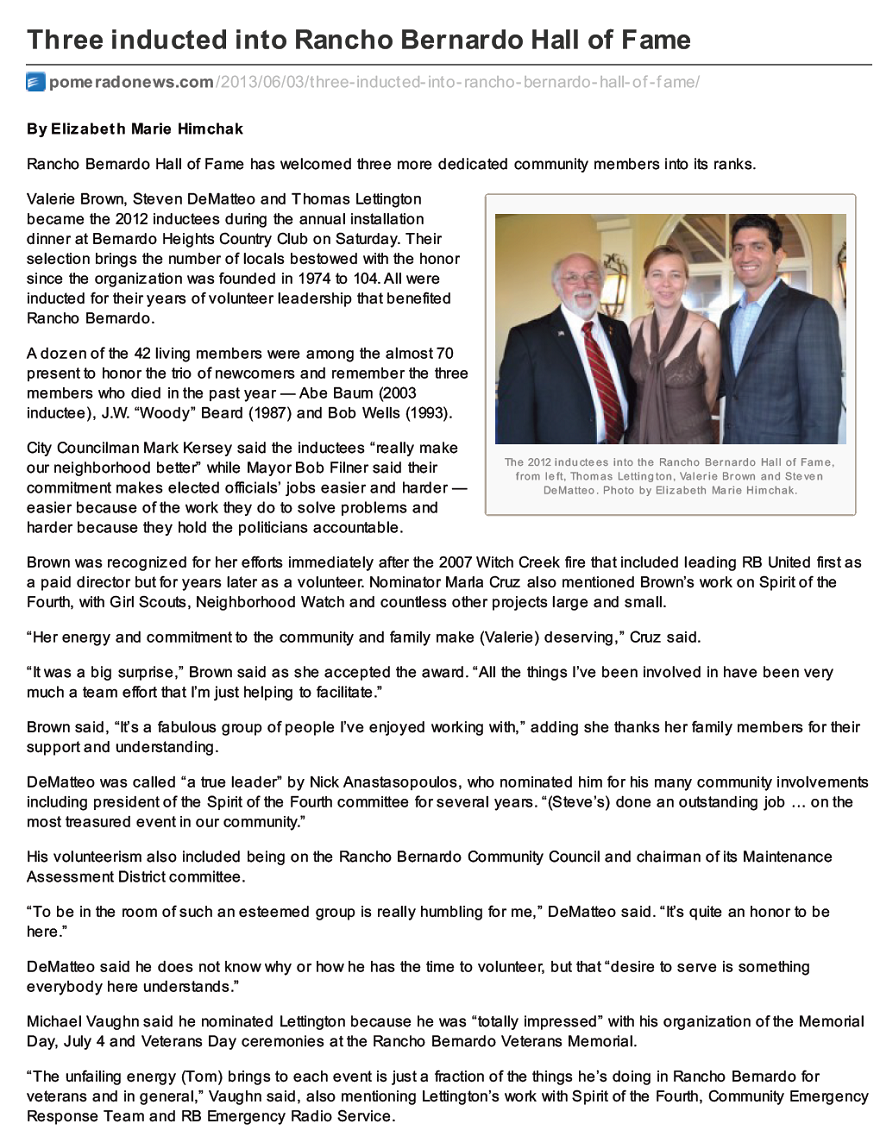 Three inducted into Rancho Bernardo Hall of Fame

pomeradonews.com/2013/06/03/three-inducted-into-rancho-bernardo-hall-of-fame/

By Elizabeth Marie Himchak

Rancho Bernardo Hall of Fame has welcomed three more dedicated community members into its ranks.

Valerie Brown, Steven DeMatteo and Thomas Lettington became the 2012 inductees during the annual installation dinner at Bernardo Heights Country Club on Saturday. Their selection brings the number of locals bestowed with the honor since the organization was founded in 1974 to 104. All were inducted for their years of volunteer leadership that benefited Rancho Bernardo.

A dozen of the 42 living members were among the almost 70 present to honor the trio of newcomers and remember the three members who died in the past year — Abe Baum (2003 inductee), J.W. "Woody" Beard (1987) and Bob Wells (1993).

City Councilman Mark Kersey said the inductees "really make our neighborhood better" while Mayor Bob Filner said their commitment makes elected officials' jobs easier and harder — easier because of the work they do to solve problems and harder because they hold the politicians accountable.

The 2012 inductees into the Rancho Bernardo Hall of Fame, from left, Thomas Lettington, Valerie Brown and Steven DeMatteo. Photo by Elizabeth Marie Himchak.

Brown was recognized for her efforts immediately after the 2007 Witch Creek fire that included leading RB United first as a paid director but for years later as a volunteer. Nominator Marla Cruz also mentioned Brown's work on Spirit of the Fourth, with Girl Scouts, Neighborhood Watch and countless other projects large and small.

"Her energy and commitment to the community and family make (Valerie) deserving," Cruz said.

"It was a big surprise," Brown said as she accepted the award. "All the things I've been involved in have been very much a team effort that I'm just helping to facilitate."

Brown said, "It's a fabulous group of people I've enjoyed working with," adding she thanks her family members for their support and understanding.

DeMatteo was called "a true leader" by Nick Anastasopoulos, who nominated him for his many community involvements including president of the Spirit of the Fourth committee for several years. "(Steve's) done an outstanding job … on the most treasured event in our community."

His volunteerism also included being on the Rancho Bernardo Community Council and chairman of its Maintenance Assessment District committee.

"To be in the room of such an esteemed group is really humbling for me," DeMatteo said. "It's quite an honor to be here."

DeMatteo said he does not know why or how he has the time to volunteer, but that "desire to serve is something everybody here understands."

Michael Vaughn said he nominated Lettington because he was "totally impressed" with his organization of the Memorial Day, July 4 and Veterans Day ceremonies at the Rancho Bernardo Veterans Memorial.

"The unfailing energy (Tom) brings to each event is just a fraction of the things he's doing in Rancho Bernardo for veterans and in general," Vaughn said, also mentioning Lettington's work with Spirit of the Fourth, Community Emergency Response Team and RB Emergency Radio Service.